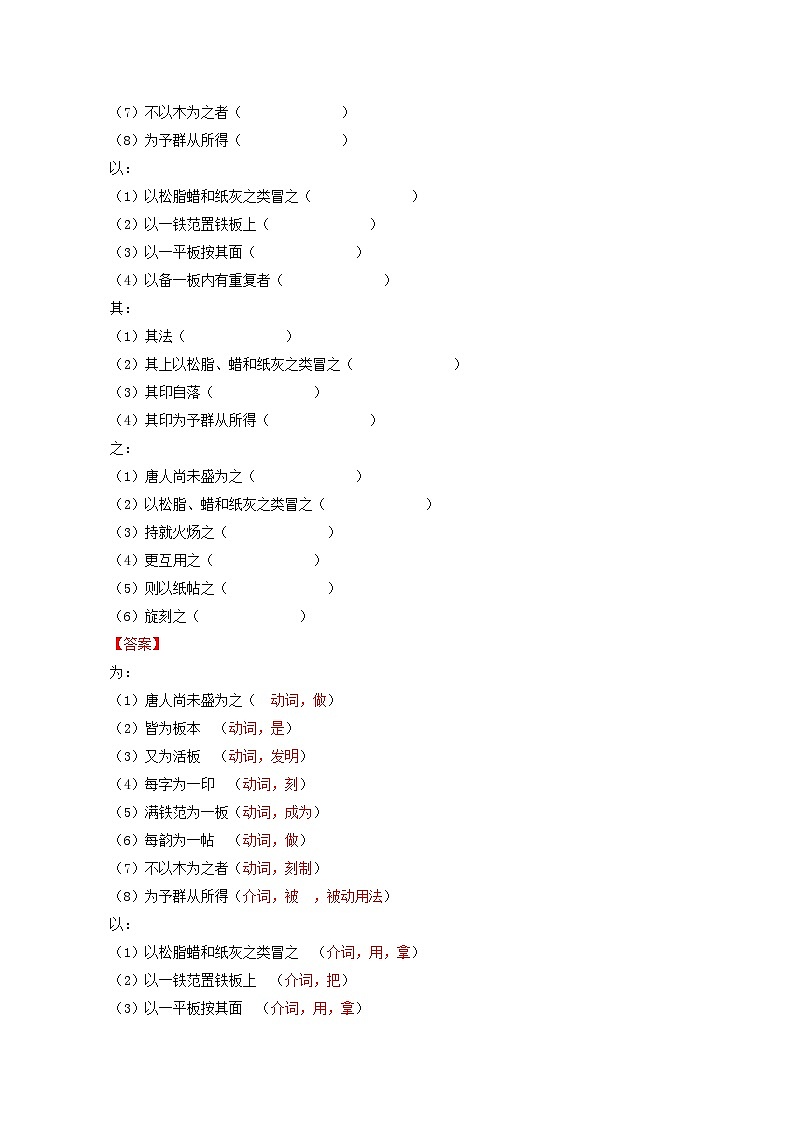 （7）不以木为之者（ ）
（8）为予群从所得（ ）
以：
（1）以松脂蜡和纸灰之类冒之（ ）
（2）以一铁范置铁板上（ ）
（3）以一平板按其面（ ）
（4）以备一板内有重复者（ ）
其：
（1）其法（ ）
（2）其上以松脂、蜡和纸灰之类冒之（ ）
（3）其印自落（ ）
（4）其印为予群从所得（ ）
之：
（1）唐人尚未盛为之（ ）
（2）以松脂、蜡和纸灰之类冒之（ ）
（3）持就火炀之（ ）
（4）更互用之（ ）
（5）则以纸帖之（ ）
（6）旋刻之（ ）
【答案】
为：
（1）唐人尚未盛为之（ 动词，做）
（2）皆为板本 （动词，是）
（3）又为活板 （动词，发明）
（4）每字为一印 （动词，刻）
（5）满铁范为一板（动词，成为）
（6）每韵为一帖 （动词，做）
（7）不以木为之者（动词，刻制）
（8）为予群从所得（介词，被 ，被动用法）
以：
（1）以松脂蜡和纸灰之类冒之 （介词，用，拿）
（2）以一铁范置铁板上 （介词，把）
（3）以一平板按其面 （介词，用，拿）